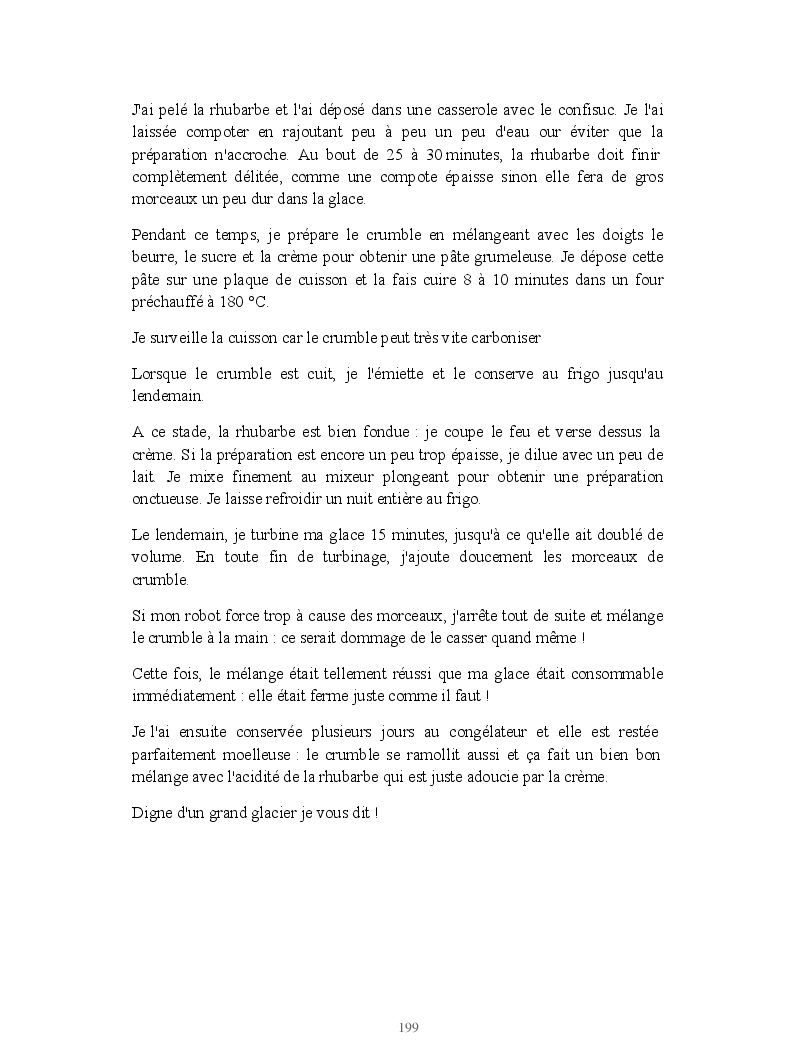 J'ai pelé la rhubarbe et l'ai déposé dans une casserole avec le confisuc. Je l'ai laissée compoter en rajoutant peu à peu un peu d'eau our éviter que la préparation n'accroche. Au bout de 25 à 30 minutes, la rhubarbe doit finir complètement délitée, comme une compote épaisse sinon elle fera de gros morceaux un peu dur dans la glace.

Pendant ce temps, je prépare le crumble en mélangeant avec les doigts le beurre, le sucre et la crème pour obtenir une pâte grumeleuse. Je dépose cette pâte sur une plaque de cuisson et la fais cuire 8 à 10 minutes dans un four préchauffé à 180 °C.

Je surveille la cuisson car le crumble peut très vite carboniser

Lorsque le crumble est cuit, je l'émiette et le conserve au frigo jusqu'au lendemain.

A ce stade, la rhubarbe est bien fondue : je coupe le feu et verse dessus la crème. Si la préparation est encore un peu trop épaisse, je dilue avec un peu de lait. Je mixe finement au mixeur plongeant pour obtenir une préparation onctueuse. Je laisse refroidir un nuit entière au frigo.

Le lendemain, je turbine ma glace 15 minutes, jusqu'à ce qu'elle ait doublé de volume. En toute fin de turbinage, j'ajoute doucement les morceaux de crumble.

Si mon robot force trop à cause des morceaux, j'arrête tout de suite et mélange le crumble à la main : ce serait dommage de le casser quand même !

Cette fois, le mélange était tellement réussi que ma glace était consommable immédiatement : elle était ferme juste comme il faut !

Je l'ai ensuite conservée plusieurs jours au congélateur et elle est restée parfaitement moelleuse : le crumble se ramollit aussi et ça fait un bien bon mélange avec l'acidité de la rhubarbe qui est juste adoucie par la crème.

Digne d'un grand glacier je vous dit !

199